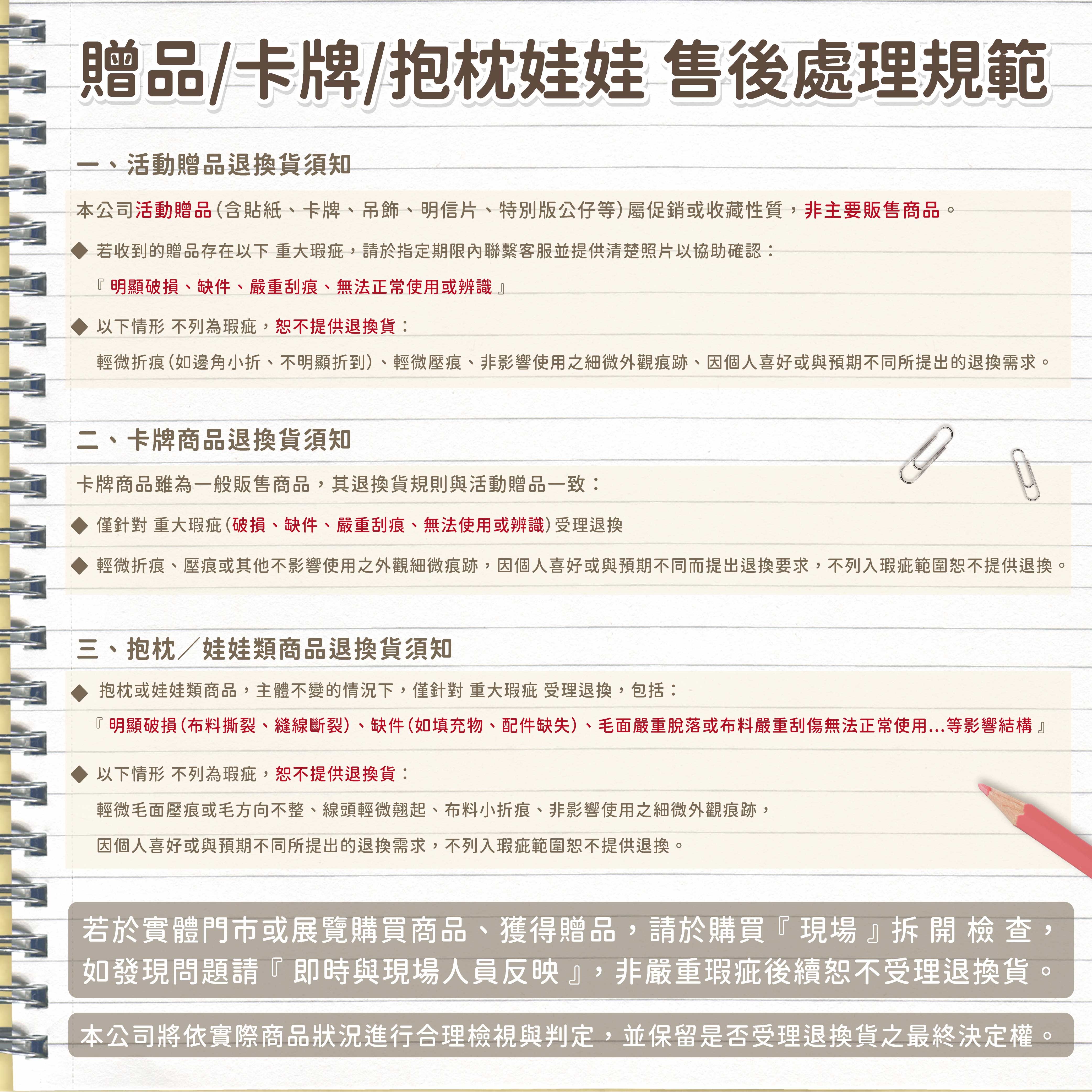 贈品/卡牌/抱枕娃娃 售後處理規範

一、活動贈品退換貨須知

本公司活動贈品(含貼紙、卡牌、吊飾、明信片、特別版公仔等)屬促銷或收藏性質，非主要販售商品。

◆ 若收到的贈品存在以下 重大瑕疵，請於指定期限內聯繫客服並提供清楚照片以協助確認：
『明顯破損、缺件、嚴重刮痕、無法正常使用或辨識』

◆ 以下情形 不列為瑕疵，恕不提供退換貨：
輕微折痕(如邊角小折、不明顯折到)、輕微壓痕、非影響使用之細微外觀痕跡、因個人喜好或與預期不同所提出的退換需求。

二、卡牌商品退換貨須知

卡牌商品雖為一般販售商品，其退換貨規則與活動贈品一致：

◆ 僅針對 重大瑕疵(破損、缺件、嚴重刮痕、無法使用或辨識)受理退換

◆ 輕微折痕、壓痕或其他不影響使用之外觀細微痕跡，因個人喜好或與預期不同而提出退換要求，不列入瑕疵範圍恕不提供退換。

三、抱枕／娃娃類商品退換貨須知

◆ 抱枕或娃娃類商品，主體不變的情況下，僅針對 重大瑕疵 受理退換，包括：
『明顯破損(布料撕裂、縫線斷裂)、缺件(如填充物、配件缺失)、毛面嚴重脫落或布料嚴重刮傷無法正常使用...等影響結構』

◆ 以下情形 不列為瑕疵，恕不提供退換貨：
輕微毛面壓痕或毛方向不整、線頭輕微翹起、布料小折痕、非影響使用之細微外觀痕跡，
因個人喜好或與預期不同所提出的退換需求，不列入瑕疵範圍恕不提供退換。

若於實體門市或展覽購買商品、獲得贈品，請於購買『現場』拆開檢查，如發現問題請『即時與現場人員反映』，非嚴重瑕疵後續恕不受理退換貨。

本公司將依實際商品狀況進行合理檢視與判定，並保留是否受理退換貨之最終決定權。